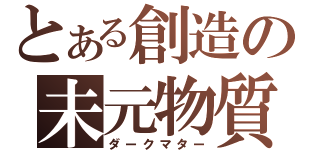 とある創造の
未元物質
ダークマター